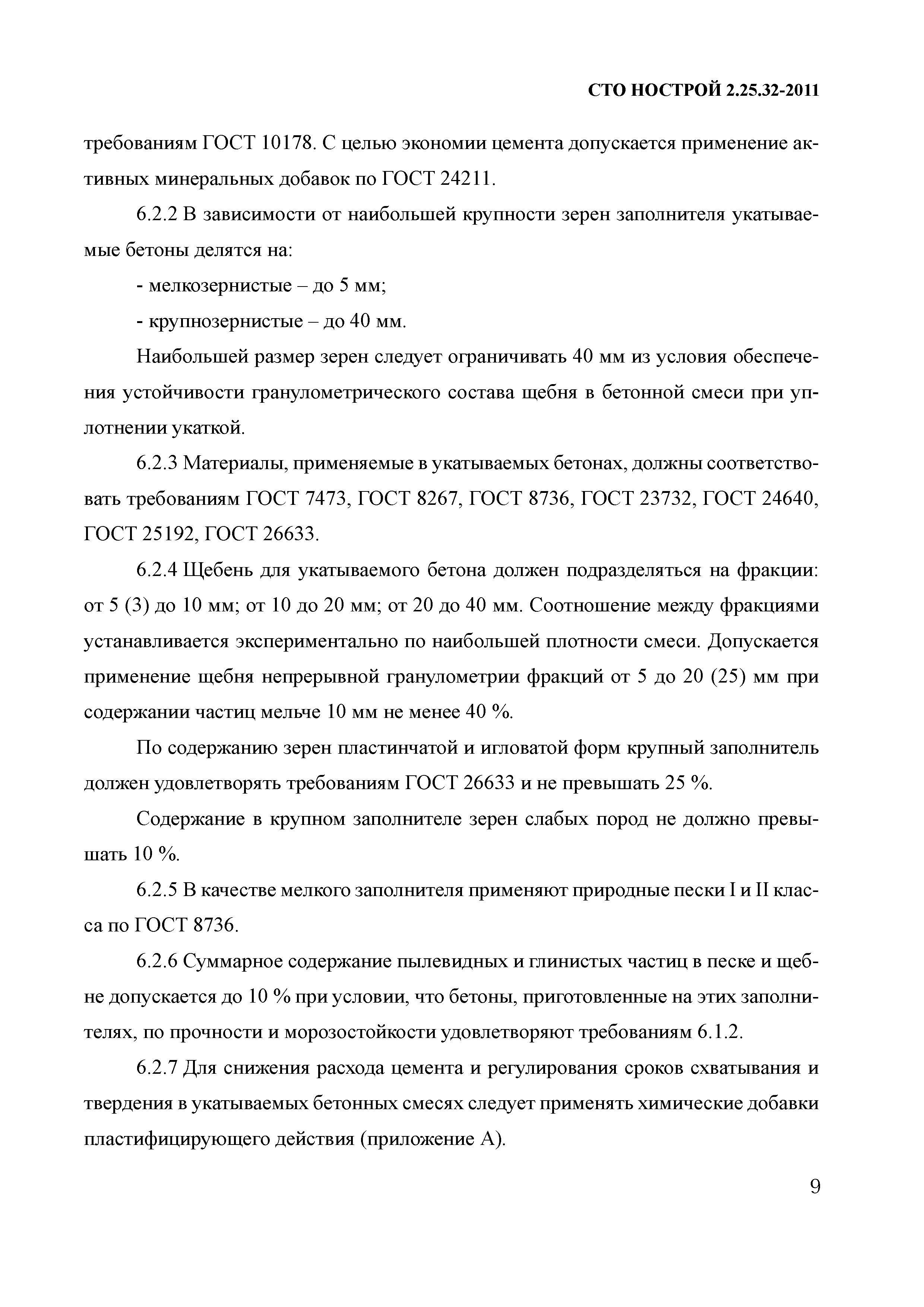 СТО НОСТРОЙ 2.25.32-2011

требованиям ГОСТ 10178. С целью экономии цемента допускается применение активных минеральных добавок по ГОСТ 24211.

6.2.2 В зависимости от наибольшей крупности зерен заполнителя укатываемые бетоны делятся на:

- мелкозернистые – до 5 мм;

- крупнозернистые – до 40 мм.

Наибольшей размер зерен следует ограничивать 40 мм из условия обеспечения устойчивости гранулометрического состава щебня в бетонной смеси при уплотнении укаткой.

6.2.3 Материалы, применяемые в укатываемых бетонах, должны соответствовать требованиям ГОСТ 7473, ГОСТ 8267, ГОСТ 8736, ГОСТ 23732, ГОСТ 24640, ГОСТ 25192, ГОСТ 26633.

6.2.4 Щебень для укатываемого бетона должен подразделяться на фракции: от 5 (3) до 10 мм; от 10 до 20 мм; от 20 до 40 мм. Соотношение между фракциями устанавливается экспериментально по наибольшей плотности смеси. Допускается применение щебня непрерывной гранулометрии фракций от 5 до 20 (25) мм при содержании частиц мельче 10 мм не менее 40 %.

По содержанию зерен пластинчатой и игловатой форм крупный заполнитель должен удовлетворять требованиям ГОСТ 26633 и не превышать 25 %.

Содержание в крупном заполнителе зерен слабых пород не должно превышать 10 %.

6.2.5 В качестве мелкого заполнителя применяют природные пески I и II класса по ГОСТ 8736.

6.2.6 Суммарное содержание пылевидных и глинистых частиц в песке и щебне допускается до 10 % при условии, что бетоны, приготовленные на этих заполнителях, по прочности и морозостойкости удовлетворяют требованиям 6.1.2.

6.2.7 Для снижения расхода цемента и регулирования сроков схватывания и твердения в укатываемых бетонных смесях следует применять химические добавки пластифицирующего действия (приложение А).

9